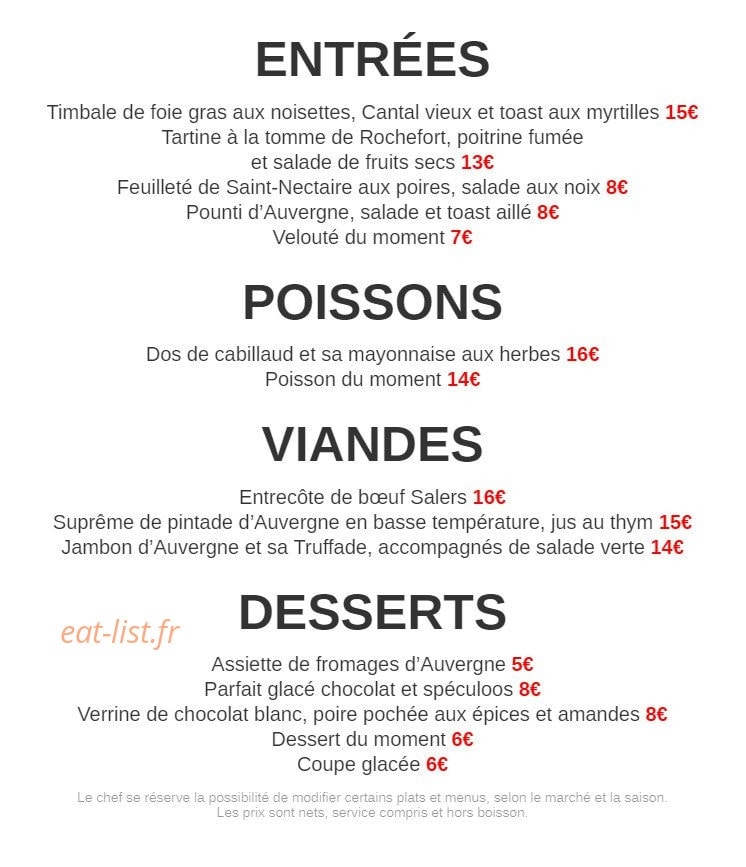 ENTRÉES

Timbale de foie gras aux noisettes, Cantal vieux et toast aux myrtilles 15€
Tartine à la tomme de Rochefort, poitrine fumée et salade de fruits secs 13€
Feuilleté de Saint-Nectaire aux poires, salade aux noix 8€
Pounti d'Auvergne, salade et toast aillé 8€
Velouté du moment 7€

POISSONS

Dos de cabillaud et sa mayonnaise aux herbes 16€
Poisson du moment 14€

VIANDES

Entrecôte de bœuf Salers 16€
Suprême de pintade d'Auvergne en basse température, jus au thym 15€
Jambon d'Auvergne et sa Truffade, accompagnés de salade verte 14€

DESSERTS

eat-list.fr

Assiette de fromages d'Auvergne 5€
Parfait glacé chocolat et spéculoos 8€
Verrine de chocolat blanc, poire pochée aux épices et amandes 8€
Dessert du moment 6€
Coupe glacée 6€

Le chef se réserve la possibilité de modifier certains plats et menus, selon le marché et la saison.
Les prix sont nets, service compris et hors boisson.